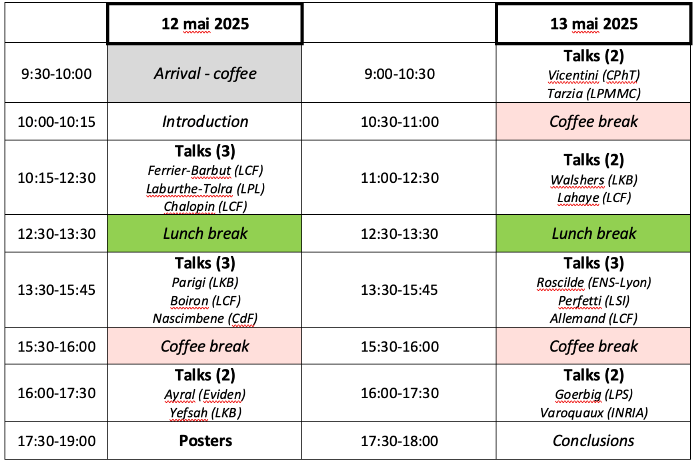 |  | 12 mai 2025 |  | 13 mai 2025 |
|---|---|---|---|
| 9:30-10:00 | Arrival - coffee | 9:00-10:30 | Talks (2) Vicentini (CPhT) Tarzia (LPMMC) |
| 10:00-10:15 | Introduction | 10:30-11:00 | Coffee break |
| 10:15-12:30 | Talks (3) Ferrier-Barbut (LCF) Laburthe-Tolra (LPL) Chalopin (LCF) | 11:00-12:30 | Talks (2) Walshers (LKB) Lahaye (LCF) |
| 12:30-13:30 | Lunch break | 12:30-13:30 | Lunch break |
| 13:30-15:45 | Talks (3) Parigi (LKB) Boiron (LCF) Nascimbene (CdF) | 13:30-15:45 | Talks (3) Roscilde (ENS-Lyon) Perfetti (LSI) Allemand (LCF) |
| 15:30-16:00 | Coffee break | 15:30-16:00 | Coffee break |
| 16:00-17:30 | Talks (2) Ayral (Eviden) Yefsah (LKB) | 16:00-17:30 | Talks (2) Goerbig (LPS) Varoquaux (INRIA) |
| 17:30-19:00 | Posters | 17:30-18:00 | Conclusions |